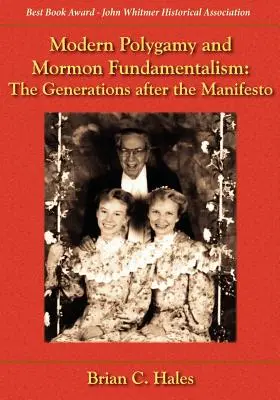 Best Book Award - John Whitmer Historical Association

Modern Polygamy and Mormon Fundamentalism: The Generations after the Manifesto

Brian C. Hales